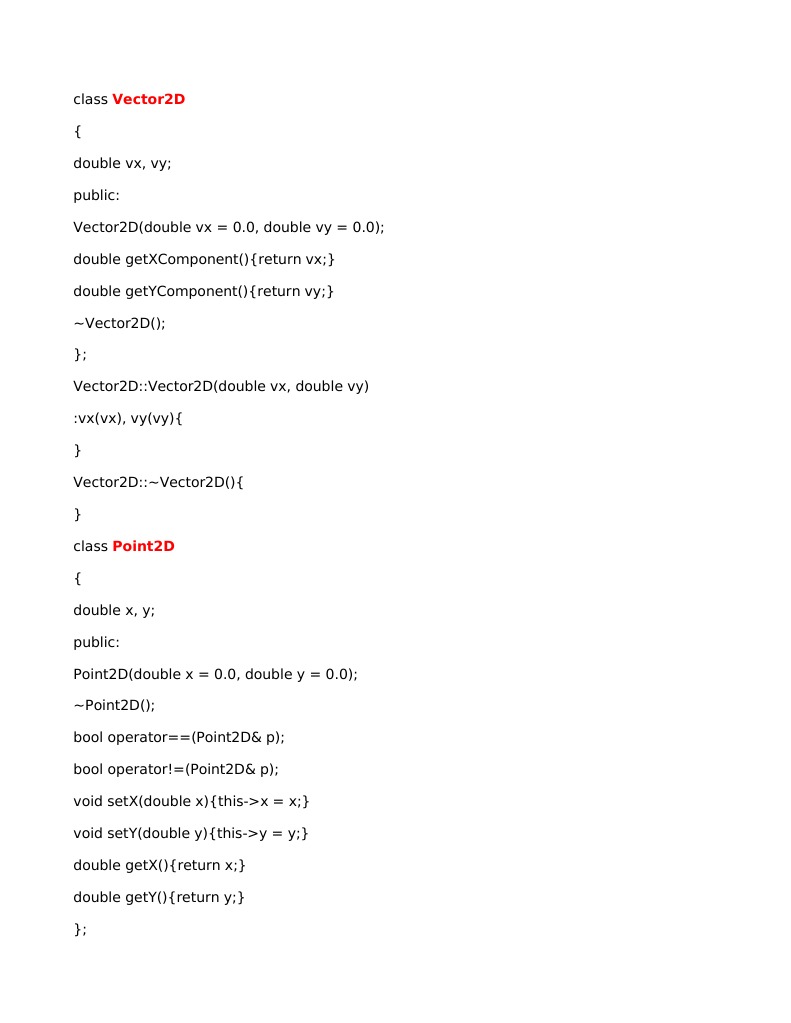 class Vector2D

{

double vx, vy;

public:

Vector2D(double vx = 0.0, double vy = 0.0);

double getXComponent(){return vx;}

double getYComponent(){return vy;}

~Vector2D();

};

Vector2D::Vector2D(double vx, double vy)

:vx(vx), vy(vy){

}

Vector2D::~Vector2D(){

}

class Point2D

{

double x, y;

public:

Point2D(double x = 0.0, double y = 0.0);

~Point2D();

bool operator==(Point2D& p);

bool operator!=(Point2D& p);

void setX(double x){this->x = x;}

void setY(double y){this->y = y;}

double getX(){return x;}

double getY(){return y;}

};